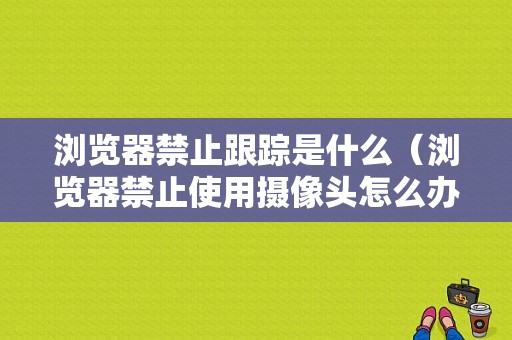 浏览器禁止跟踪是什么（浏览器禁止使用摄像头怎么办